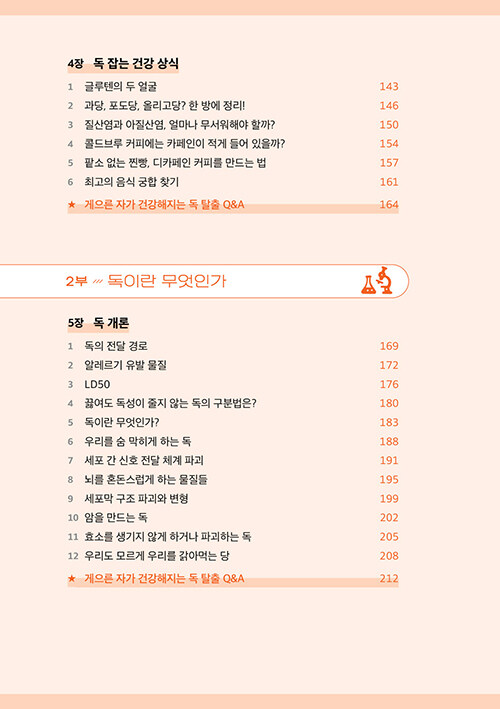 4장 독 잡는 건강 상식

1 글루텐의 두 얼굴 143
2 과당, 포도당, 올리고당? 한 방에 정리! 146
3 질산염과 아질산염, 얼마나 무서워해야 할까? 150
4 콜드브루 커피에는 카페인이 적게 들어 있을까? 154
5 팥소 없는 찐빵, 디카페인 커피를 만드는 법 157
6 최고의 음식 궁합 찾기 161
★ 게으른 자가 건강해지는 독 탈출 Q&A 164

2부 독이란 무엇인가

5장 독 개론

1 독의 전달 경로 169
2 알레르기 유발 물질 172
3 LD50 176
4 끓여도 독성이 줄지 않는 독의 구분법은? 180
5 독이란 무엇인가? 183
6 우리를 숨 막히게 하는 독 188
7 세포 간 신호 전달 체계 파괴 191
8 뇌를 혼돈스럽게 하는 물질들 195
9 세포막 구조 파괴와 변형 199
10 암을 만드는 독 202
11 효소를 생기지 않게 하거나 파괴하는 독 205
12 우리도 모르게 우리를 갉아먹는 당 208
★ 게으른 자가 건강해지는 독 탈출 Q&A 212